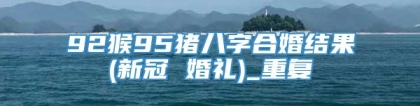 92猴95猪八字合婚结果(新冠 婚礼)_重复